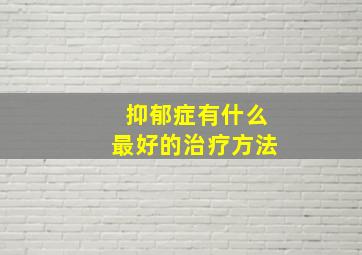 抑郁症有什么
最好的治疗方法